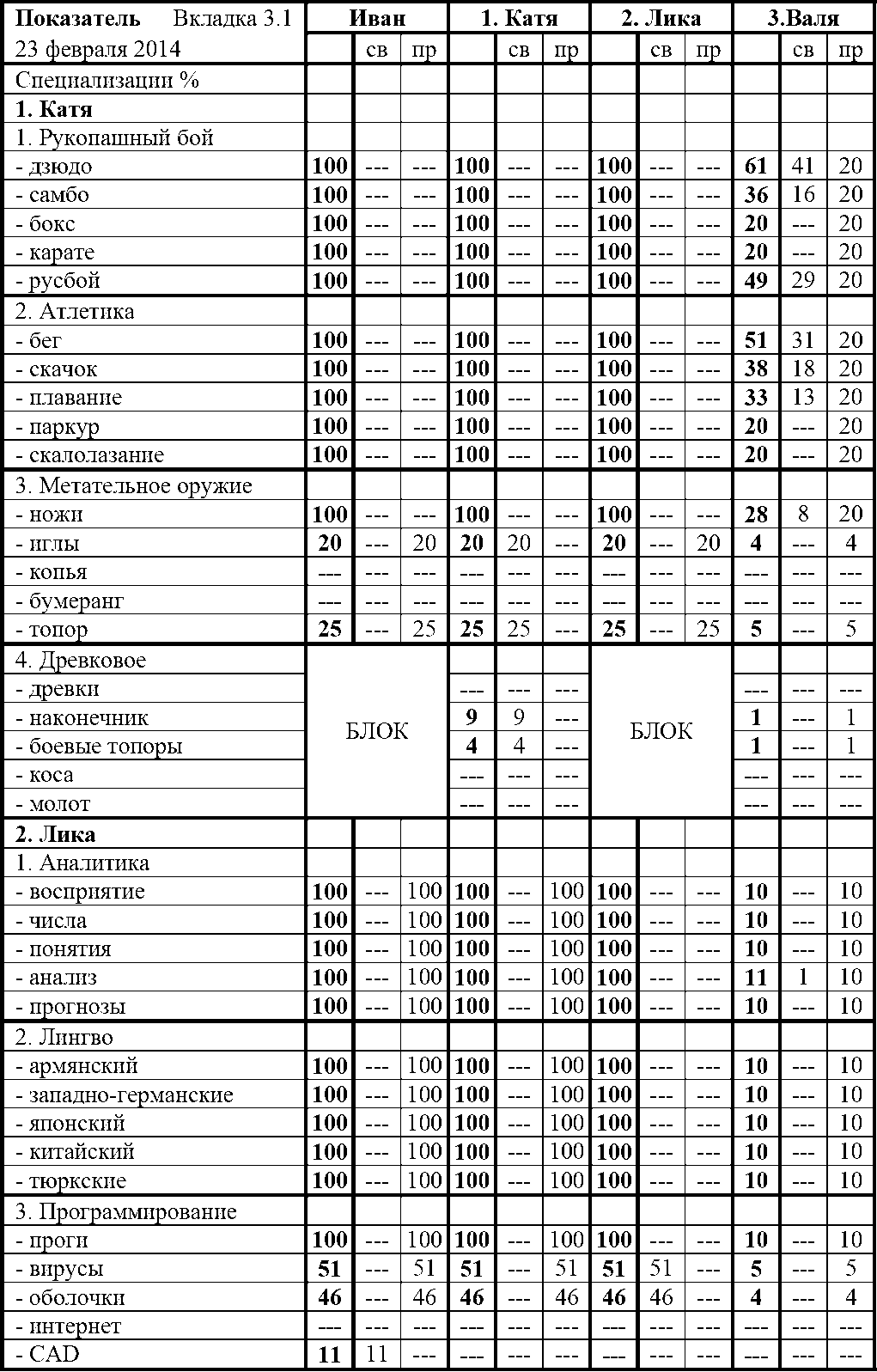 | Показатель Вкладка 3.1 | Иван | | | 1. Катя | | | 2. Лика | | | 3.Валя | | |
|---|---|---|---|---|---|---|---|---|---|---|---|---|
| 23 февраля 2014 | | св | пр | | св | пр | | св | пр | | св | пр |
| Специализации % | | | | | | | | | | | | |
| **1. Катя** | | | | | | | | | | | | |
| 1. Рукопашный бой | | | | | | | | | | | | |
| - дзюдо | **100** | --- | --- | **100** | --- | --- | **100** | --- | --- | **61** | 41 | 20 |
| - самбо | **100** | --- | --- | **100** | --- | --- | **100** | --- | --- | **36** | 16 | 20 |
| - бокс | **100** | --- | --- | **100** | --- | --- | **100** | --- | --- | **20** | --- | 20 |
| - карате | **100** | --- | --- | **100** | --- | --- | **100** | --- | --- | **20** | --- | 20 |
| - русбой | **100** | --- | --- | **100** | --- | --- | **100** | --- | --- | **49** | 29 | 20 |
| 2. Атлетика | | | | | | | | | | | | |
| - бег | **100** | --- | --- | **100** | --- | --- | **100** | --- | --- | **51** | 31 | 20 |
| - скачок | **100** | --- | --- | **100** | --- | --- | **100** | --- | --- | **38** | 18 | 20 |
| - плавание | **100** | --- | --- | **100** | --- | --- | **100** | --- | --- | **33** | 13 | 20 |
| - паркур | **100** | --- | --- | **100** | --- | --- | **100** | --- | --- | **20** | --- | 20 |
| - скалолазание | **100** | --- | --- | **100** | --- | --- | **100** | --- | --- | **20** | --- | 20 |
| 3. Метательное оружие | | | | | | | | | | | | |
| - ножи | **100** | --- | --- | **100** | --- | --- | **100** | --- | --- | **28** | 8 | 20 |
| - иглы | **20** | --- | 20 | **20** | 20 | --- | **20** | --- | 20 | **4** | --- | 4 |
| - копья | --- | --- | --- | --- | --- | --- | --- | --- | --- | --- | --- | --- |
| - бумеранг | --- | --- | --- | --- | --- | --- | --- | --- | --- | --- | --- | --- |
| - топор | **25** | --- | 25 | **25** | 25 | --- | **25** | --- | 25 | **5** | --- | 5 |
| 4. Древковое | БЛОК | | | | | | БЛОК | | | | | |
| - древки | | | | --- | --- | --- | | | | --- | --- | --- |
| - наконечник | | | | **9** | 9 | --- | | | | **1** | --- | 1 |
| - боевые топоры | | | | **4** | 4 | --- | | | | **1** | --- | 1 |
| - коса | | | | --- | --- | --- | | | | --- | --- | --- |
| - молот | | | | --- | --- | --- | | | | --- | --- | --- |
| **2. Лика** | | | | | | | | | | | | |
| 1. Аналитика | | | | | | | | | | | | |
| - восприятие | **100** | --- | 100 | **100** | --- | 100 | **100** | --- | --- | **10** | --- | 10 |
| - числа | **100** | --- | 100 | **100** | --- | 100 | **100** | --- | --- | **10** | --- | 10 |
| - понятия | **100** | --- | 100 | **100** | --- | 100 | **100** | --- | --- | **10** | --- | 10 |
| - анализ | **100** | --- | 100 | **100** | --- | 100 | **100** | --- | --- | **11** | 1 | 10 |
| - прогнозы | **100** | --- | 100 | **100** | --- | 100 | **100** | --- | --- | **10** | --- | 10 |
| 2. Лингво | | | | | | | | | | | | |
| - армянский | **100** | --- | 100 | **100** | --- | 100 | **100** | --- | --- | **10** | --- | 10 |
| - западно-германские | **100** | --- | 100 | **100** | --- | 100 | **100** | --- | --- | **10** | --- | 10 |
| - японский | **100** | --- | 100 | **100** | --- | 100 | **100** | --- | --- | **10** | --- | 10 |
| - китайский | **100** | --- | 100 | **100** | --- | 100 | **100** | --- | --- | **10** | --- | 10 |
| - тюркские | **100** | --- | 100 | **100** | --- | 100 | **100** | --- | --- | **10** | --- | 10 |
| 3. Программирование | | | | | | | | | | | | |
| - проги | **100** | --- | 100 | **100** | --- | 100 | **100** | --- | --- | **10** | --- | 10 |
| - вирусы | **51** | --- | 51 | **51** | --- | 51 | **51** | 51 | --- | **5** | --- | 5 |
| - оболочки | **46** | --- | 46 | **46** | --- | 46 | **46** | 46 | --- | **4** | --- | 4 |
| - интернет | --- | --- | --- | --- | --- | --- | --- | --- | --- | --- | --- | --- |
| - CAD | **11** | 11 | --- | --- | --- | --- | --- | --- | --- | --- | --- | --- |